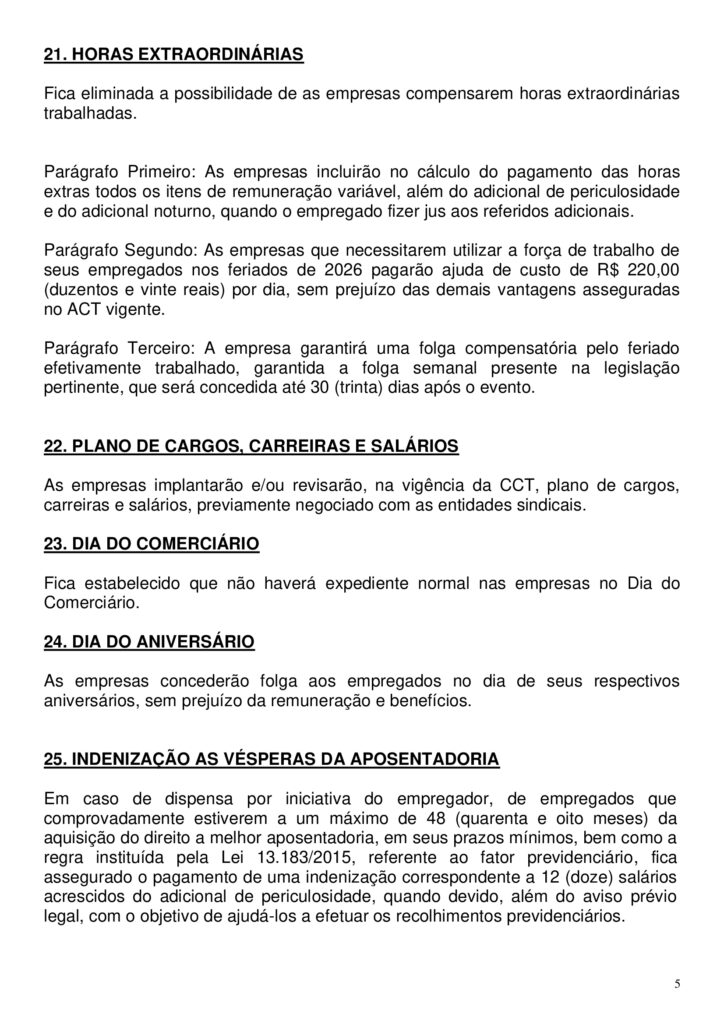 21. HORAS EXTRAORDINÁRIAS

Fica eliminada a possibilidade de as empresas compensarem horas extraordinárias trabalhadas.

Parágrafo Primeiro: As empresas incluirão no cálculo do pagamento das horas extras todos os itens de remuneração variável, além do adicional de periculosidade e do adicional noturno, quando o empregado fizer jus aos referidos adicionais.

Parágrafo Segundo: As empresas que necessitarem utilizar a força de trabalho de seus empregados nos feriados de 2026 pagarão ajuda de custo de R$ 220,00 (duzentos e vinte reais) por dia, sem prejuízo das demais vantagens asseguradas no ACT vigente.

Parágrafo Terceiro: A empresa garantirá uma folga compensatória pelo feriado efetivamente trabalhado, garantida a folga semanal presente na legislação pertinente, que será concedida até 30 (trinta) dias após o evento.

22. PLANO DE CARGOS, CARREIRAS E SALÁRIOS

As empresas implantarão e/ou revisarão, na vigência da CCT, plano de cargos, carreiras e salários, previamente negociado com as entidades sindicais.

23. DIA DO COMERCIÁRIO

Fica estabelecido que não haverá expediente normal nas empresas no Dia do Comerciário.

24. DIA DO ANIVERSÁRIO

As empresas concederão folga aos empregados no dia de seus respectivos aniversários, sem prejuízo da remuneração e benefícios.

25. INDENIZAÇÃO AS VÉSPERAS DA APOSENTADORIA

Em caso de dispensa por iniciativa do empregador, de empregados que comprovadamente estiverem a um máximo de 48 (quarenta e oito meses) da aquisição do direito a melhor aposentadoria, em seus prazos mínimos, bem como a regra instituída pela Lei 13.183/2015, referente ao fator previdenciário, fica assegurado o pagamento de uma indenização correspondente a 12 (doze) salários acrescidos do adicional de periculosidade, quando devido, além do aviso prévio legal, com o objetivo de ajudá-los a efetuar os recolhimentos previdenciários.

5